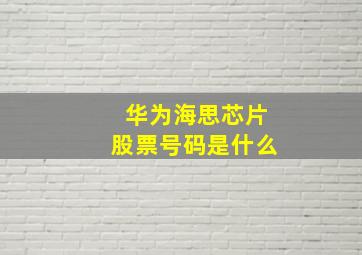 华为海思芯片
股票号码是什么